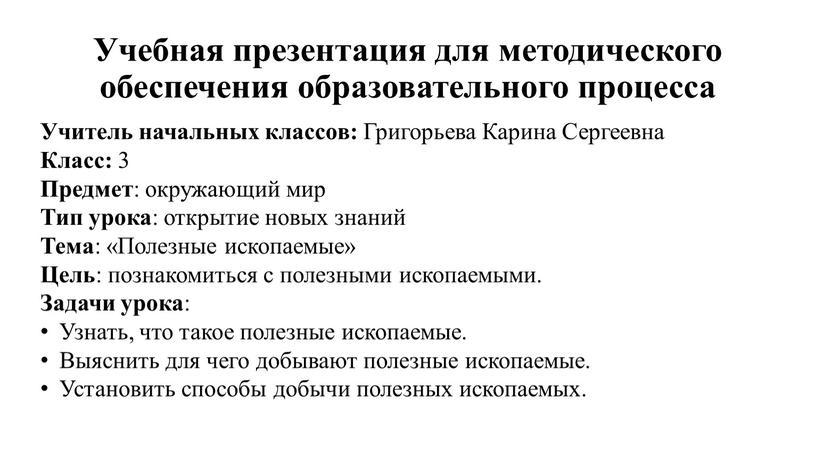 Учебная презентация для методического обеспечения образовательного процесса

Учитель начальных классов: Григорьева Карина Сергеевна
Класс: 3
Предмет: окружающий мир
Тип урока: открытие новых знаний
Тема: «Полезные ископаемые»
Цель: познакомиться с полезными ископаемыми.
Задачи урока:
• Узнать, что такое полезные ископаемые.
• Выяснить для чего добывают полезные ископаемые.
• Установить способы добычи полезных ископаемых.